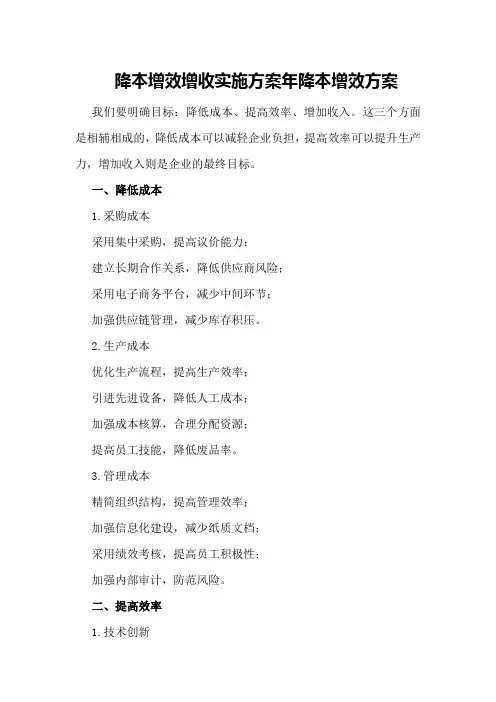 降本增效增收实施方案年降本增效方案

我们要明确目标：降低成本、提高效率、增加收入。这三个方面是相辅相成的，降低成本可以减轻企业负担，提高效率可以提升生产力，增加收入则是企业的最终目标。

一、降低成本

1.采购成本

采用集中采购，提高议价能力；

建立长期合作关系，降低供应商风险；

采用电子商务平台，减少中间环节；

加强供应链管理，减少库存积压。

2.生产成本

优化生产流程，提高生产效率；

引进先进设备，降低人工成本；

加强成本核算，合理分配资源；

提高员工技能，降低废品率。

3.管理成本

精简组织结构，提高管理效率；

加强信息化建设，减少纸质文档；

采用绩效考核，提高员工积极性；

加强内部审计，防范风险。

二、提高效率

1.技术创新